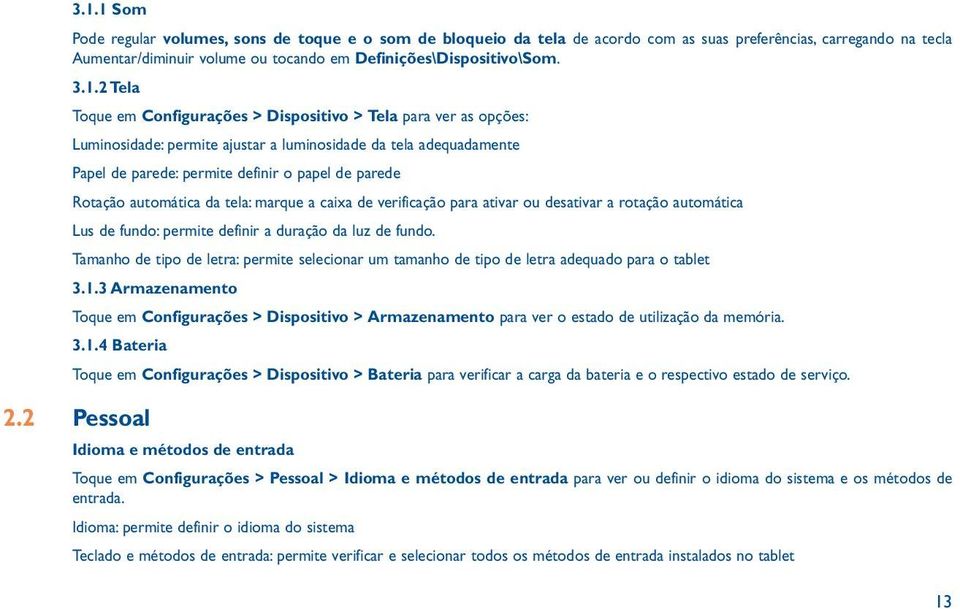 3.1.1 Som

Pode regular volumes, sons de toque e o som de bloqueio da tela de acordo com as suas preferências, carregando na tecla Aumentar/diminuir volume ou tocando em Definições\Dispositivo\Som.

3.1.2 Tela

Toque em Configurações > Dispositivo > Tela para ver as opções:

Luminosidade: permite ajustar a luminosidade da tela adequadamente

Papel de parede: permite definir o papel de parede

Rotação automática da tela: marque a caixa de verificação para ativar ou desativar a rotação automática

Lus de fundo: permite definir a duração da luz de fundo.

Tamanho de tipo de letra: permite selecionar um tamanho de tipo de letra adequado para o tablet

3.1.3 Armazenamento

Toque em Configurações > Dispositivo > Armazenamento para ver o estado de utilização da memória.

3.1.4 Bateria

Toque em Configurações > Dispositivo > Bateria para verificar a carga da bateria e o respectivo estado de serviço.

2.2 Pessoal

Idioma e métodos de entrada

Toque em Configurações > Pessoal > Idioma e métodos de entrada para ver ou definir o idioma do sistema e os métodos de entrada.

Idioma: permite definir o idioma do sistema

Teclado e métodos de entrada: permite verificar e selecionar todos os métodos de entrada instalados no tablet

13